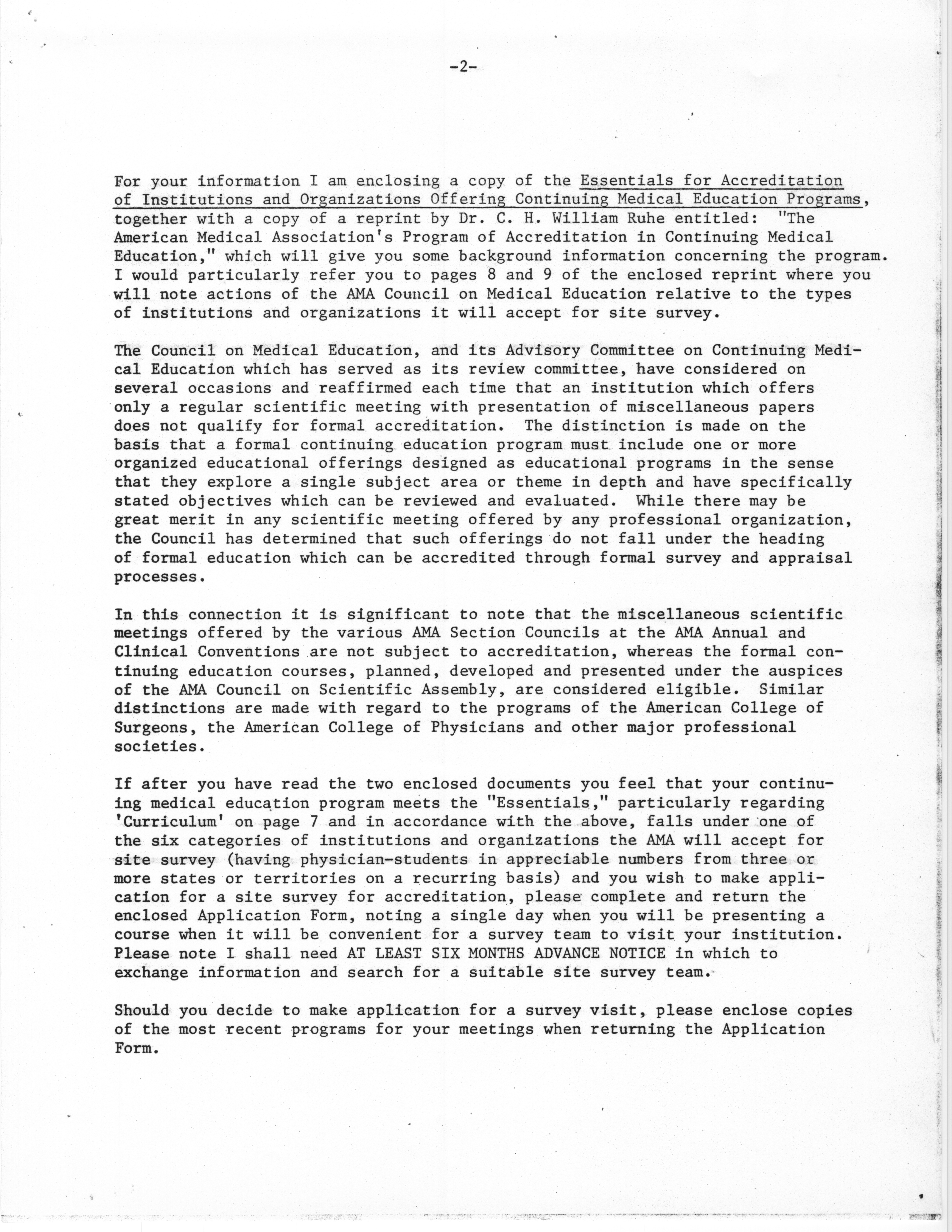 -2-

For your information I am enclosing a copy of the Essentials for Accreditation of Institutions and Organizations Offering Continuing Medical Education Programs, together with a copy of a reprint by Dr. C. H. William Ruhe entitled: "The American Medical Association's Program of Accreditation in Continuing Medical Education," which will give you some background information concerning the program. I would particularly refer you to pages 8 and 9 of the enclosed reprint where you will note actions of the AMA Council on Medical Education relative to the types of institutions and organizations it will accept for site survey.

The Council on Medical Education, and its Advisory Committee on Continuing Medical Education which has served as its review committee, have considered on several occasions and reaffirmed each time that an institution which offers only a regular scientific meeting with presentation of miscellaneous papers does not qualify for formal accreditation. The distinction is made on the basis that a formal continuing education program must include one or more organized educational offerings designed as educational programs in the sense that they explore a single subject area or theme in depth and have specifically stated objectives which can be reviewed and evaluated. While there may be great merit in any scientific meeting offered by any professional organization, the Council has determined that such offerings do not fall under the heading of formal education which can be accredited through formal survey and appraisal processes.

In this connection it is significant to note that the miscellaneous scientific meetings offered by the various AMA Section Councils at the AMA Annual and Clinical Conventions are not subject to accreditation, whereas the formal continuing education courses, planned, developed and presented under the auspices of the AMA Council on Scientific Assembly, are considered eligible. Similar distinctions are made with regard to the programs of the American College of Surgeons, the American College of Physicians and other major professional societies.

If after you have read the two enclosed documents you feel that your continuing medical education program meets the "Essentials," particularly regarding 'Curriculum' on page 7 and in accordance with the above, falls under one of the six categories of institutions and organizations the AMA will accept for site survey (having physician-students in appreciable numbers from three or more states or territories on a recurring basis) and you wish to make application for a site survey for accreditation, please complete and return the enclosed Application Form, noting a single day when you will be presenting a course when it will be convenient for a survey team to visit your institution. Please note I shall need AT LEAST SIX MONTHS ADVANCE NOTICE in which to exchange information and search for a suitable site survey team.

Should you decide to make application for a survey visit, please enclose copies of the most recent programs for your meetings when returning the Application Form.